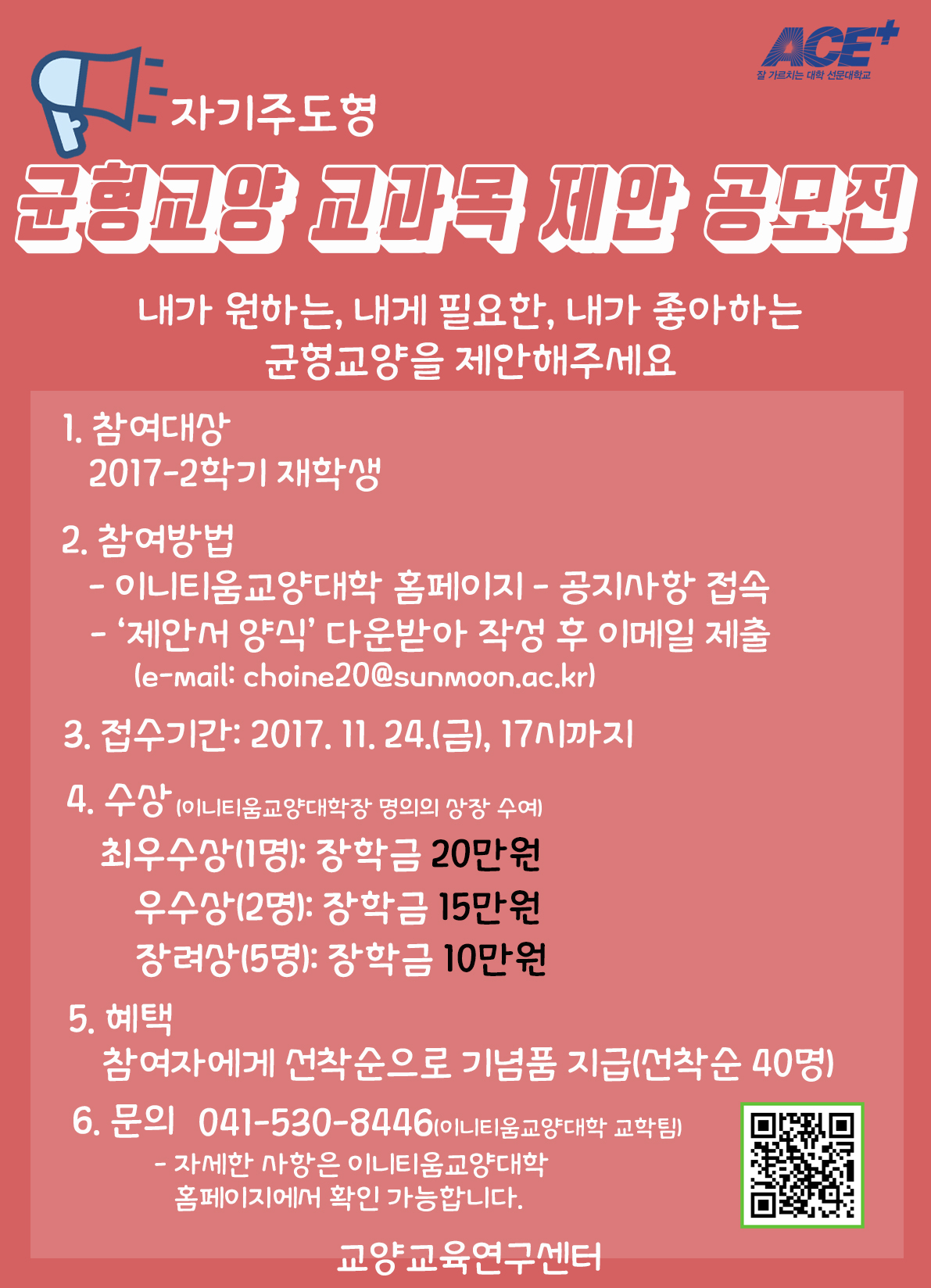 ACE+
잘 가르치는 대학 선문대학교

자기주도형

균형교양 교과목 제안 공모전

내가 원하는, 내게 필요한, 내가 좋아하는 균형교양을 제안해주세요

1. 참여대상
2017-2학기 재학생

2. 참여방법
- 이니티움교양대학 홈페이지 - 공지사항 접속
- '제안서 양식' 다운받아 작성 후 이메일 제출
(e-mail: choine20@sunmoon.ac.kr)

3. 접수기간: 2017. 11. 24.(금), 17시까지

4. 수상 (이니티움교양대학장 명의의 상장 수여)
최우수상(1명): 장학금 20만원
우수상(2명): 장학금 15만원
장려상(5명): 장학금 10만원

5. 혜택
참여자에게 선착순으로 기념품 지급(선착순 40명)

6. 문의 041-530-8446(이니티움교양대학 교학팀)
- 자세한 사항은 이니티움교양대학 홈페이지에서 확인 가능합니다.

교양교육연구센터